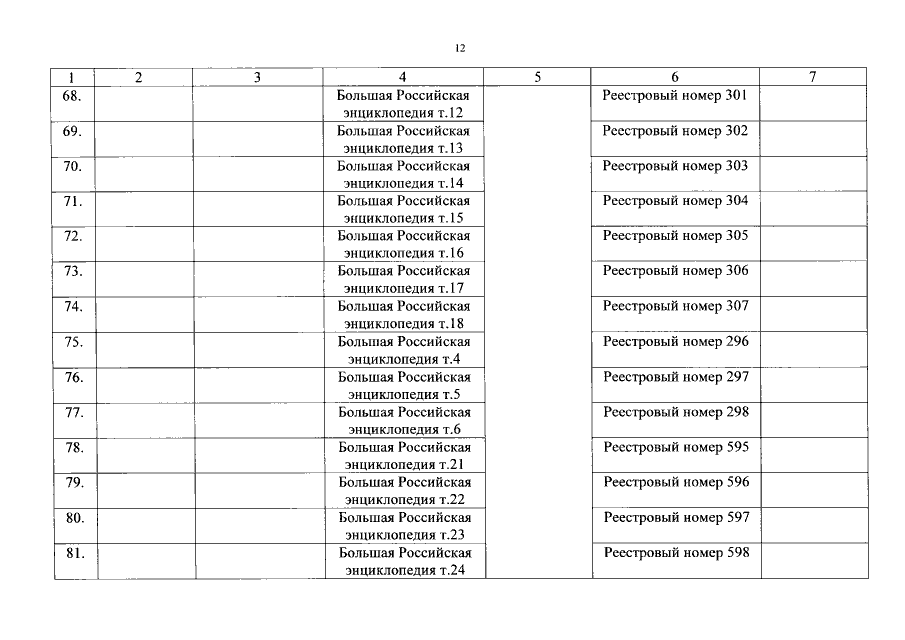 12

| 1 | 2 | 3 | 4 | 5 | 6 | 7 |
|---|---|---|---|---|---|---|
| 68. | | | Большая Российская энциклопедия т.12 | | Реестровый номер 301 | |
| 69. | | | Большая Российская энциклопедия т.13 | | Реестровый номер 302 | |
| 70. | | | Большая Российская энциклопедия т.14 | | Реестровый номер 303 | |
| 71. | | | Большая Российская энциклопедия т.15 | | Реестровый номер 304 | |
| 72. | | | Большая Российская энциклопедия т.16 | | Реестровый номер 305 | |
| 73. | | | Большая Российская энциклопедия т.17 | | Реестровый номер 306 | |
| 74. | | | Большая Российская энциклопедия т.18 | | Реестровый номер 307 | |
| 75. | | | Большая Российская энциклопедия т.4 | | Реестровый номер 296 | |
| 76. | | | Большая Российская энциклопедия т.5 | | Реестровый номер 297 | |
| 77. | | | Большая Российская энциклопедия т.6 | | Реестровый номер 298 | |
| 78. | | | Большая Российская энциклопедия т.21 | | Реестровый номер 595 | |
| 79. | | | Большая Российская энциклопедия т.22 | | Реестровый номер 596 | |
| 80. | | | Большая Российская энциклопедия т.23 | | Реестровый номер 597 | |
| 81. | | | Большая Российская энциклопедия т.24 | | Реестровый номер 598 | |